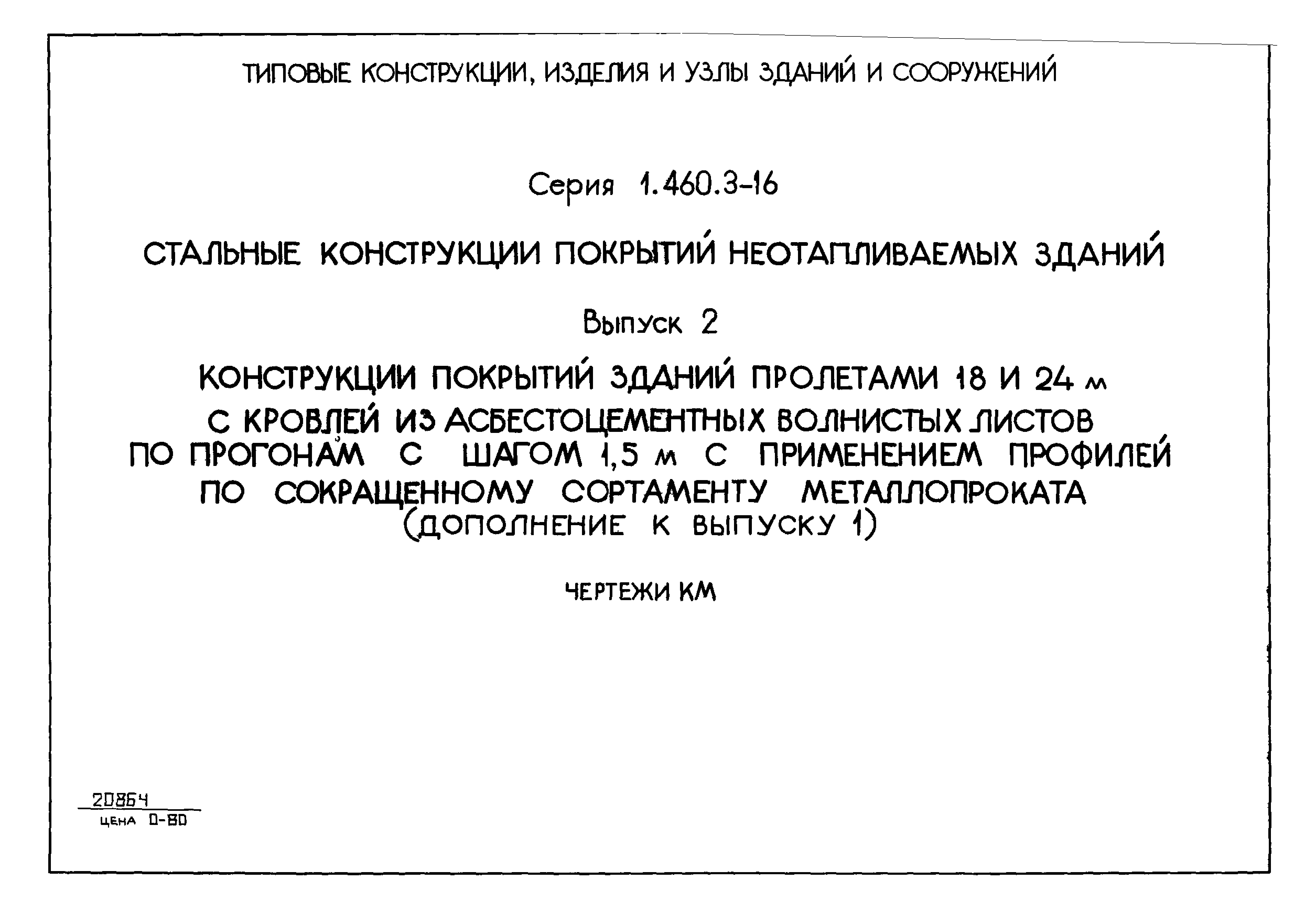 ТИПОВЫЕ КОНСТРУКЦИИ, ИЗДЕЛИЯ И УЗЛЫ ЗДАНИЙ И СООРУЖЕНИЙ

Серия 1.460.3-16

СТАЛЬНЫЕ КОНСТРУКЦИИ ПОКРЫТИЙ НЕОТАПЛИВАЕМЫХ ЗДАНИЙ

Выпуск 2

КОНСТРУКЦИИ ПОКРЫТИЙ ЗДАНИЙ ПРОЛЕТАМИ 18 И 24 м С КРОВЛЕЙ ИЗ АСБЕСТОЦЕМЕНТНЫХ ВОЛНИСТЫХ ЛИСТОВ ПО ПРОГОНАМ С ШАГОМ 1,5 м С ПРИМЕНЕНИЕМ ПРОФИЛЕЙ ПО СОКРАЩЕННОМУ СОРТАМЕНТУ МЕТАЛЛОПРОКАТА (ДОПОЛНЕНИЕ К ВЫПУСКУ 1)

ЧЕРТЕЖИ КМ

20864
ЦЕНА 0-80